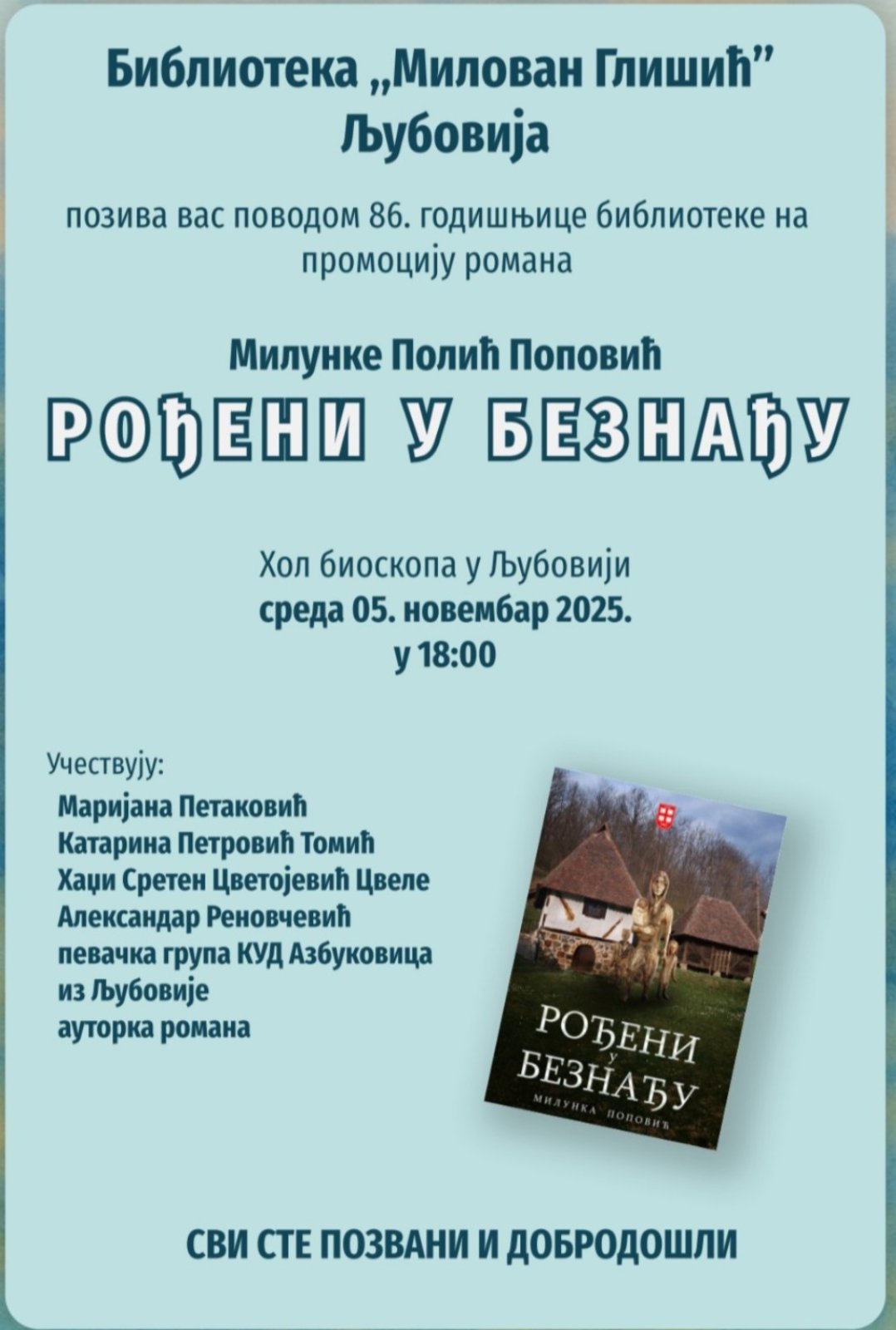 Библиотека „Милован Глишић"
Љубовија

позива вас поводом 86. годишњице библиотеке на промоцију романа

Милунке Полић Поповић
РОЂЕНИ У БЕЗНАЂУ

Хол биоскопа у Љубовији
среда 05. новембар 2025.
у 18:00

Учествују:
Маријана Петаковић
Катарина Петровић Томић
Хаџи Сретен Цветојевић Цвеле
Александар Реновчевић
певачка група КУД Азбуковица из Љубовије
ауторка романа

РОЂЕНИ
У
БЕЗНАЂУ
МИЛУНКА ПОПОВИЋ

СВИ СТЕ ПОЗВАНИ И ДОБРОДОШЛИ